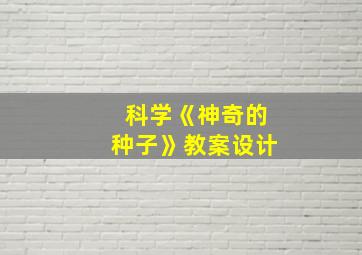 科学《神奇的种子》教案设计